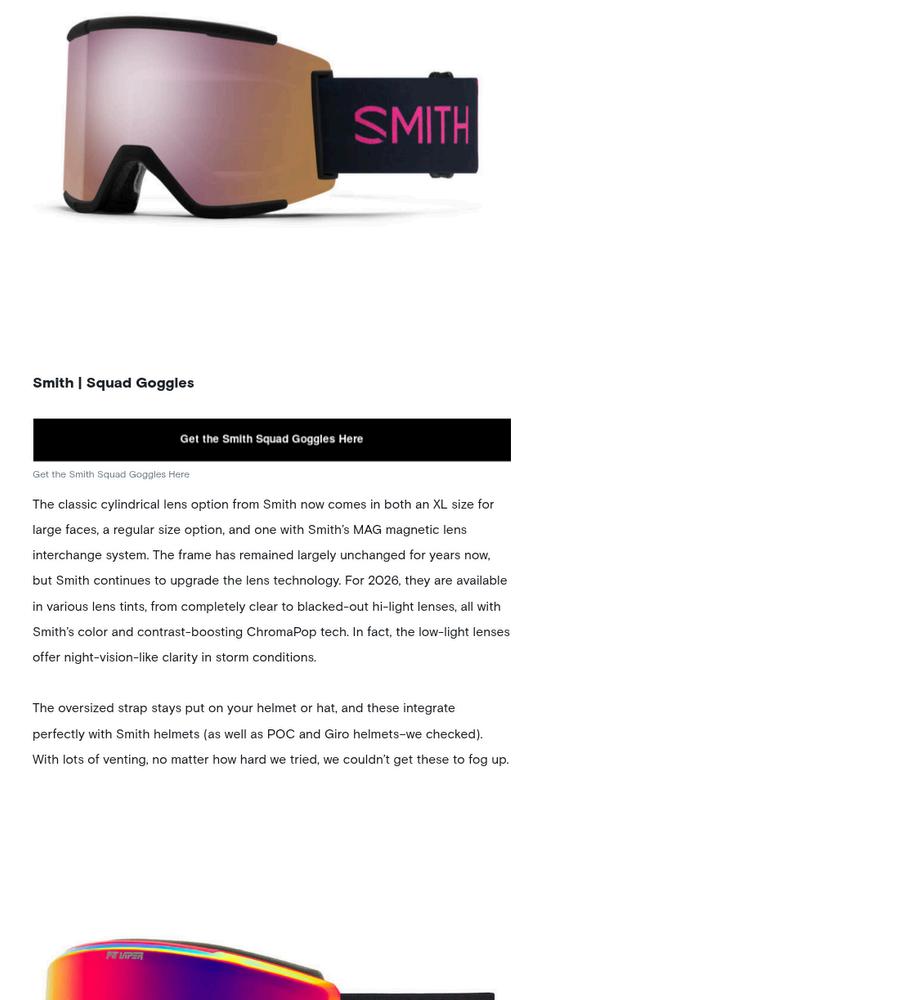 SMITH

Smith | Squad Goggles

Get the Smith Squad Goggles Here

Get the Smith Squad Goggles Here

The classic cylindrical lens option from Smith now comes in both an XL size for large faces, a regular size option, and one with Smith's MAG magnetic lens interchange system. The frame has remained largely unchanged for years now, but Smith continues to upgrade the lens technology. For 2026, they are available in various lens tints, from completely clear to blacked-out hi-light lenses, all with Smith's color and contrast-boosting ChromaPop tech. In fact, the low-light lenses offer night-vision-like clarity in storm conditions.

The oversized strap stays put on your helmet or hat, and these integrate perfectly with Smith helmets (as well as POC and Giro helmets–we checked). With lots of venting, no matter how hard we tried, we couldn't get these to fog up.